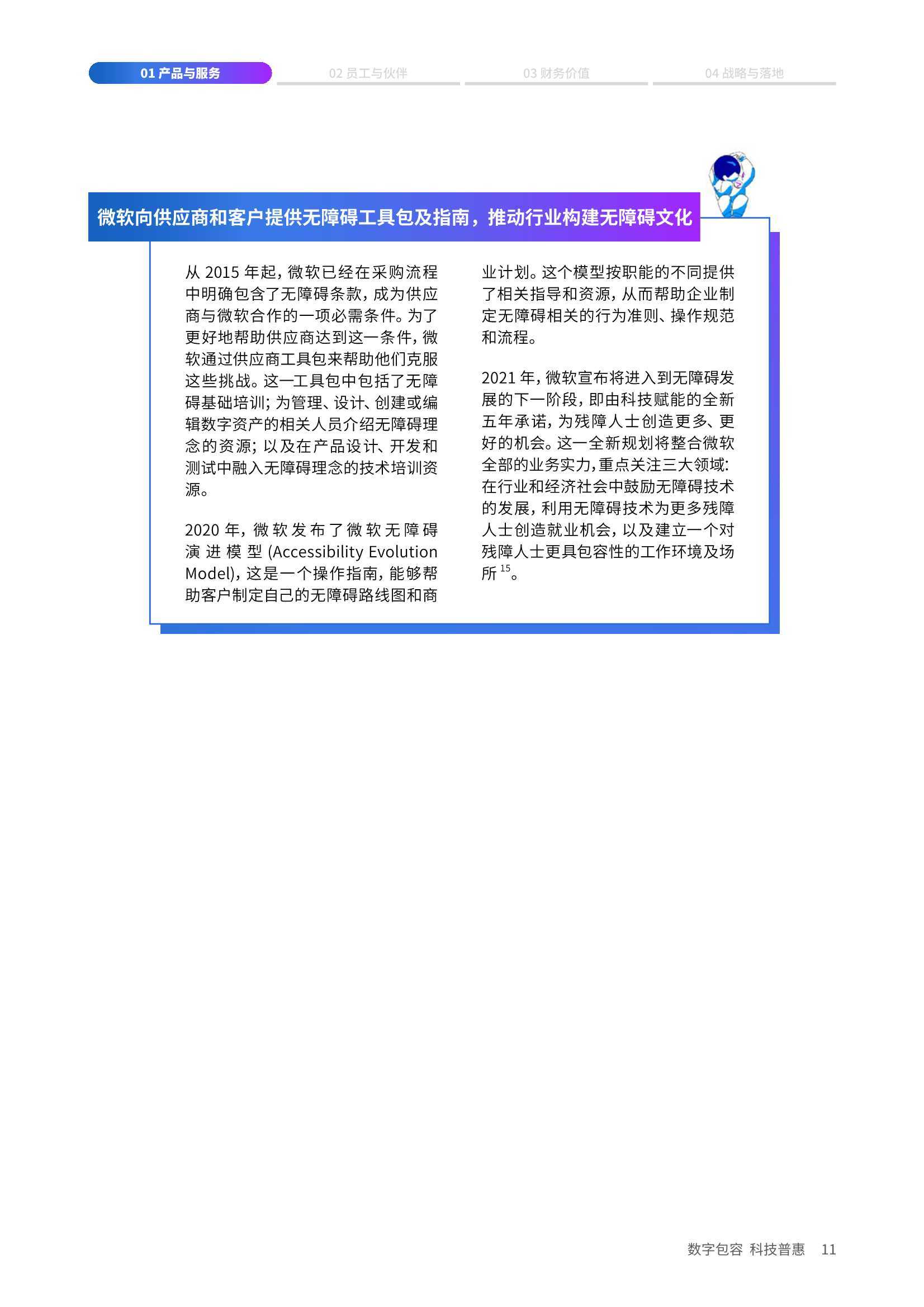 01 产品与服务

02 员工与伙伴

03 财务价值

04 战略与落地

微软向供应商和客户提供无障碍工具包及指南，推动行业构建无障碍文化

从 2015 年起，微软已经在采购流程中明确包含了无障碍条款，成为供应商与微软合作的一项必需条件。为了更好地帮助供应商达到这一条件，微软通过供应商工具包来帮助他们克服这些挑战。这一工具包中包括了无障碍基础培训；为管理、设计、创建或编辑数字资产的相关人员介绍无障碍理念的资源；以及在产品设计、开发和测试中融入无障碍理念的技术培训资源。

2020 年，微软发布了微软无障碍演进模型 (Accessibility Evolution Model)，这是一个操作指南，能够帮助客户制定自己的无障碍路线图和商业计划。这个模型按职能的不同提供了相关指导和资源，从而帮助企业制定无障碍相关的行为准则、操作规范和流程。

2021 年，微软宣布将进入到无障碍发展的下一阶段，即由科技赋能的全新五年承诺，为残障人士创造更多、更好的机会。这一全新规划将整合微软全部的业务实力，重点关注三大领域：在行业和经济社会中鼓励无障碍技术的发展，利用无障碍技术为更多残障人士创造就业机会，以及建立一个对残障人士更具包容性的工作环境及场所 $^{15}$。

数字包容 科技普惠 11